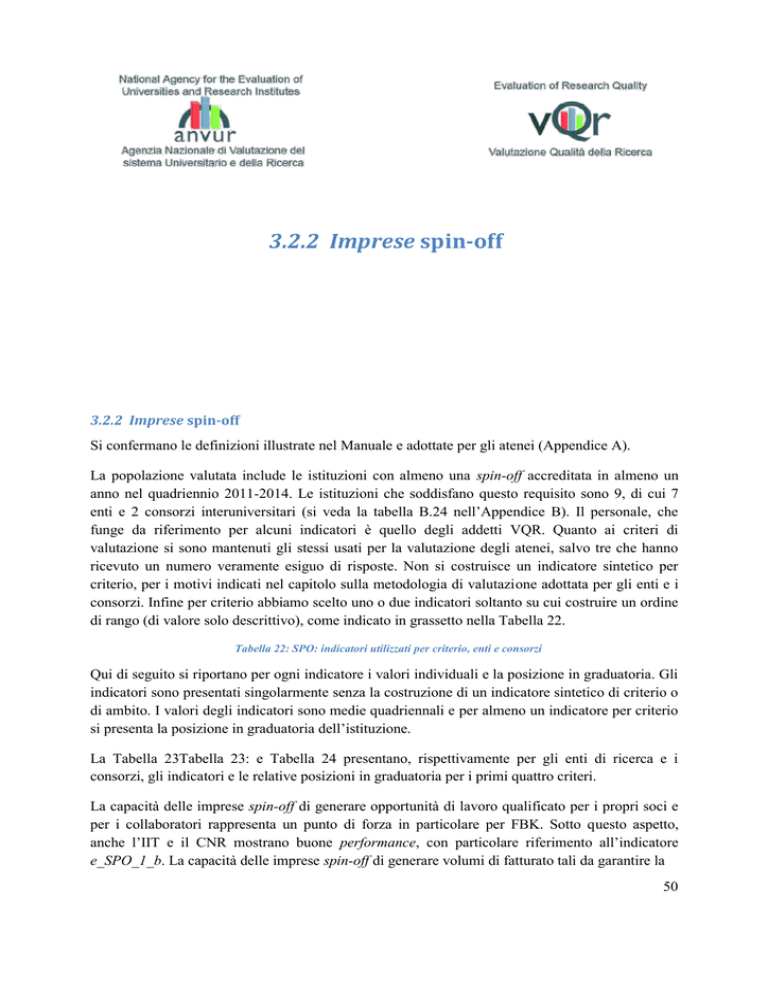 National Agency for the Evaluation of Universities and Research Institutes

anvur

Agenzia Nazionale di Valutazione del sistema Universitario e della Ricerca

Evaluation of Research Quality

vQr

Valutazione Qualità della Ricerca

3.2.2 Imprese spin-off

3.2.2 Imprese spin-off

Si confermano le definizioni illustrate nel Manuale e adottate per gli atenei (Appendice A).

La popolazione valutata include le istituzioni con almeno una spin-off accreditata in almeno un anno nel quadriennio 2011-2014. Le istituzioni che soddisfano questo requisito sono 9, di cui 7 enti e 2 consorzi interuniversitari (si veda la tabella B.24 nell'Appendice B). Il personale, che funge da riferimento per alcuni indicatori è quello degli addetti VQR. Quanto ai criteri di valutazione si sono mantenuti gli stessi usati per la valutazione degli atenei, salvo tre che hanno ricevuto un numero veramente esiguo di risposte. Non si costruisce un indicatore sintetico per criterio, per i motivi indicati nel capitolo sulla metodologia di valutazione adottata per gli enti e i consorzi. Infine per criterio abbiamo scelto uno o due indicatori soltanto su cui costruire un ordine di rango (di valore solo descrittivo), come indicato in grassetto nella Tabella 22.

Tabella 22: SPO: indicatori utilizzati per criterio, enti e consorzi

Qui di seguito si riportano per ogni indicatore i valori individuali e la posizione in graduatoria. Gli indicatori sono presentati singolarmente senza la costruzione di un indicatore sintetico di criterio o di ambito. I valori degli indicatori sono medie quadriennali e per almeno un indicatore per criterio si presenta la posizione in graduatoria dell'istituzione.

La Tabella 23Tabella 23: e Tabella 24 presentano, rispettivamente per gli enti di ricerca e i consorzi, gli indicatori e le relative posizioni in graduatoria per i primi quattro criteri.

La capacità delle imprese spin-off di generare opportunità di lavoro qualificato per i propri soci e per i collaboratori rappresenta un punto di forza in particolare per FBK. Sotto questo aspetto, anche l'IIT e il CNR mostrano buone performance, con particolare riferimento all'indicatore e_SPO_1_b. La capacità delle imprese spin-off di generare volumi di fatturato tali da garantire la

50